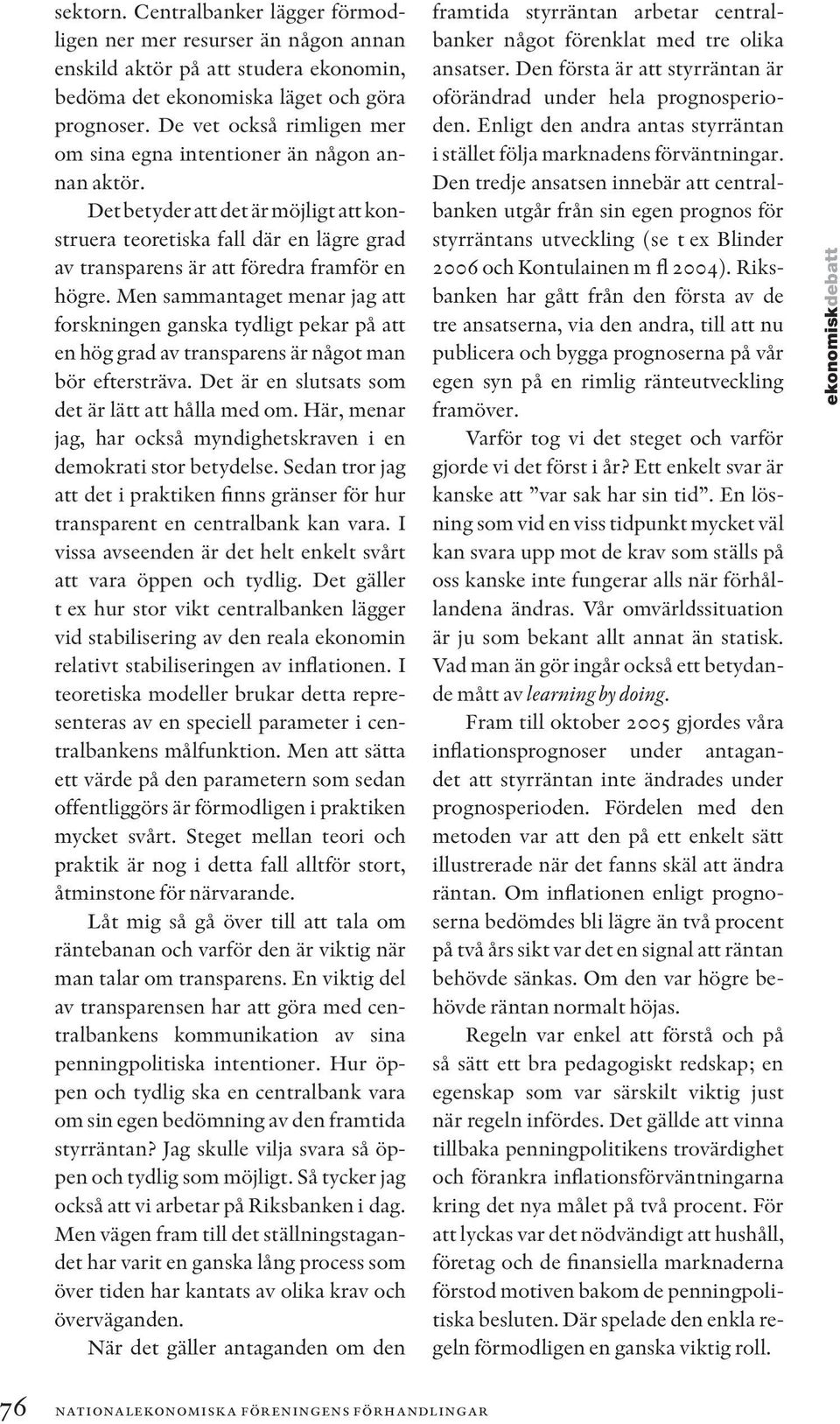 sektorn. Centralbanker lägger förmodligen ner mer resurser än någon annan enskild aktör på att studera ekonomin, bedöma det ekonomiska läget och göra prognoser. De vet också rimligen mer om sina egna intentioner än någon annan aktör.

Det betyder att det är möjligt att konstruera teoretiska fall där en lägre grad av transparens är att föredra framför en högre. Men sammantaget menar jag att forskningen ganska tydligt pekar på att en hög grad av transparens är något man bör eftersträva. Det är en slutsats som det är lätt att hålla med om. Här, menar jag, har också myndighetskraven i en demokrati stor betydelse. Sedan tror jag att det i praktiken finns gränser för hur transparent en centralbank kan vara. I vissa avseenden är det helt enkelt svårt att vara öppen och tydlig. Det gäller t ex hur stor vikt centralbanken lägger vid stabilisering av den reala ekonomin relativt stabiliseringen av inflationen. I teoretiska modeller brukar detta representeras av en speciell parameter i centralbankens målfunktion. Men att sätta ett värde på den parametern som sedan offentliggörs är förmodligen i praktiken mycket svårt. Steget mellan teori och praktik är nog i detta fall alltför stort, åtminstone för närvarande.

Låt mig så gå över till att tala om räntebanan och varför den är viktig när man talar om transparens. En viktig del av transparensen har att göra med centralbankens kommunikation av sina penningpolitiska intentioner. Hur öppen och tydlig ska en centralbank vara om sin egen bedömning av den framtida styrräntan? Jag skulle vilja svara så öppen och tydlig som möjligt. Så tycker jag också att vi arbetar på Riksbanken i dag. Men vägen fram till det ställningstagandet har varit en ganska lång process som över tiden har kantats av olika krav och överväganden.

När det gäller antaganden om den framtida styrräntan arbetar centralbanker något förenklat med tre olika ansatser. Den första är att styrräntan är oförändrad under hela prognosperioden. Enligt den andra antas styrräntan i stället följa marknadens förväntningar. Den tredje ansatsen innebär att centralbanken utgår från sin egen prognos för styrräntans utveckling (se t ex Blinder 2006 och Kontulainen m fl 2004). Riksbanken har gått från den första av de tre ansatserna, via den andra, till att nu publicera och bygga prognoserna på vår egen syn på en rimlig ränteutveckling framöver.

Varför tog vi det steget och varför gjorde vi det först i år? Ett enkelt svar är kanske att ”var sak har sin tid”. En lösning som vid en viss tidpunkt mycket väl kan svara upp mot de krav som ställs på oss kanske inte fungerar alls när förhållandena ändras. Vår omvärldssituation är ju som bekant allt annat än statisk. Vad man än gör ingår också ett betydande mått av learning by doing.

Fram till oktober 2005 gjordes våra inflationsprognoser under antagandet att styrräntan inte ändrades under prognosperioden. Fördelen med den metoden var att den på ett enkelt sätt illustrerade när det fanns skäl att ändra räntan. Om inflationen enligt prognoserna bedömdes bli lägre än två procent på två års sikt var det en signal att räntan behövde sänkas. Om den var högre behövde räntan normalt höjas.

Regeln var enkel att förstå och på så sätt ett bra pedagogiskt redskap; en egenskap som var särskilt viktig just när regeln infördes. Det gällde att vinna tillbaka penningpolitikens trovärdighet och förankra inflationsförväntningarna kring det nya målet på två procent. För att lyckas var det nödvändigt att hushåll, företag och de finansiella marknaderna förstod motiven bakom de penningpolitiska besluten. Där spelade den enkla regeln förmodligen en ganska viktig roll.

ekonomiskdebatt

76 NATIONALEKONOMISKA FÖRENINGENS FÖRHANDLINGAR